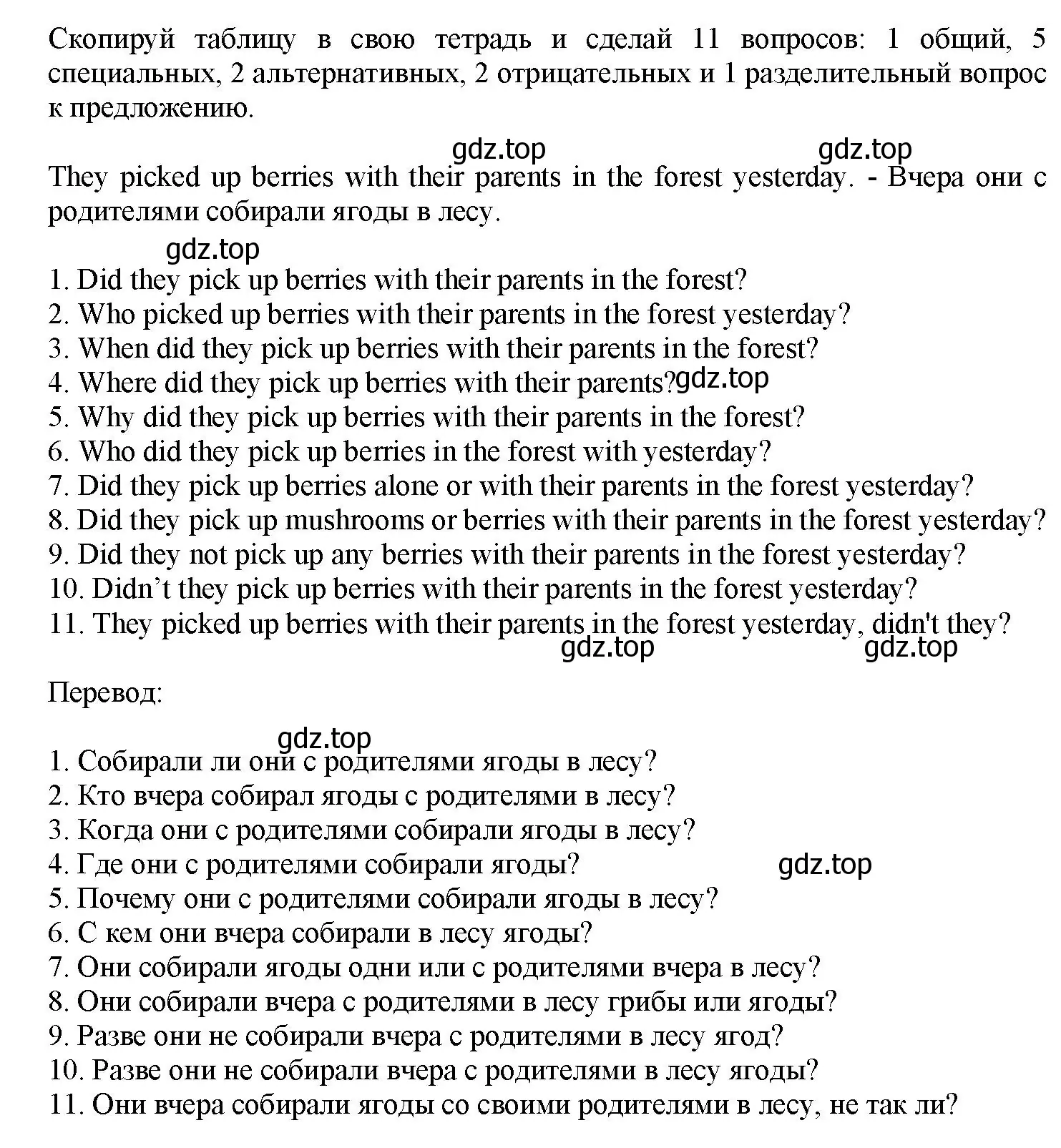 Скопируй таблицу в свою тетрадь и сделай 11 вопросов: 1 общий, 5 специальных, 2 альтернативных, 2 отрицательных и 1 разделительный вопрос к предложению.

gdz.top gdz.top

They picked up berries with their parents in the forest yesterday. - Вчера они с родителями собирали ягоды в лесу.

gdz.top

1. Did they pick up berries with their parents in the forest?
2. Who picked up berries with their parents in the forest yesterday?
3. When did they pick up berries with their parents in the forest?
4. Where did they pick up berries with their parents? gdz.top
5. Why did they pick up berries with their parents in the forest?
6. Who did they pick up berries in the forest with yesterday?
7. Did they pick up berries alone or with their parents in the forest yesterday?
8. Did they pick up mushrooms or berries with their parents in the forest yesterday?
9. Did they not pick up any berries with their parents in the forest yesterday?
10. Didn’t they pick up berries with their parents in the forest yesterday?
11. They picked up berries with their parents in the forest yesterday, didn't they?

gdz.top gdz.top

Перевод:

gdz.top

1. Собирали ли они с родителями ягоды в лесу?
2. Кто вчера собирал ягоды с родителями в лесу?
3. Когда они с родителями собирали ягоды в лесу?
4. Где они с родителями собирали ягоды? gdz.top
5. Почему они с родителями собирали ягоды в лесу?
6. С кем они вчера собирали в лесу ягоды?
7. Они собирали ягоды одни или с родителями вчера в лесу?
8. Они собирали вчера с родителями в лесу грибы или ягоды?
9. Разве они не собирали вчера с родителями в лесу ягод?
10. Разве они не собирали вчера с родителями в лесу ягоды?
11. Они вчера собирали ягоды со своими родителями в лесу, не так ли?